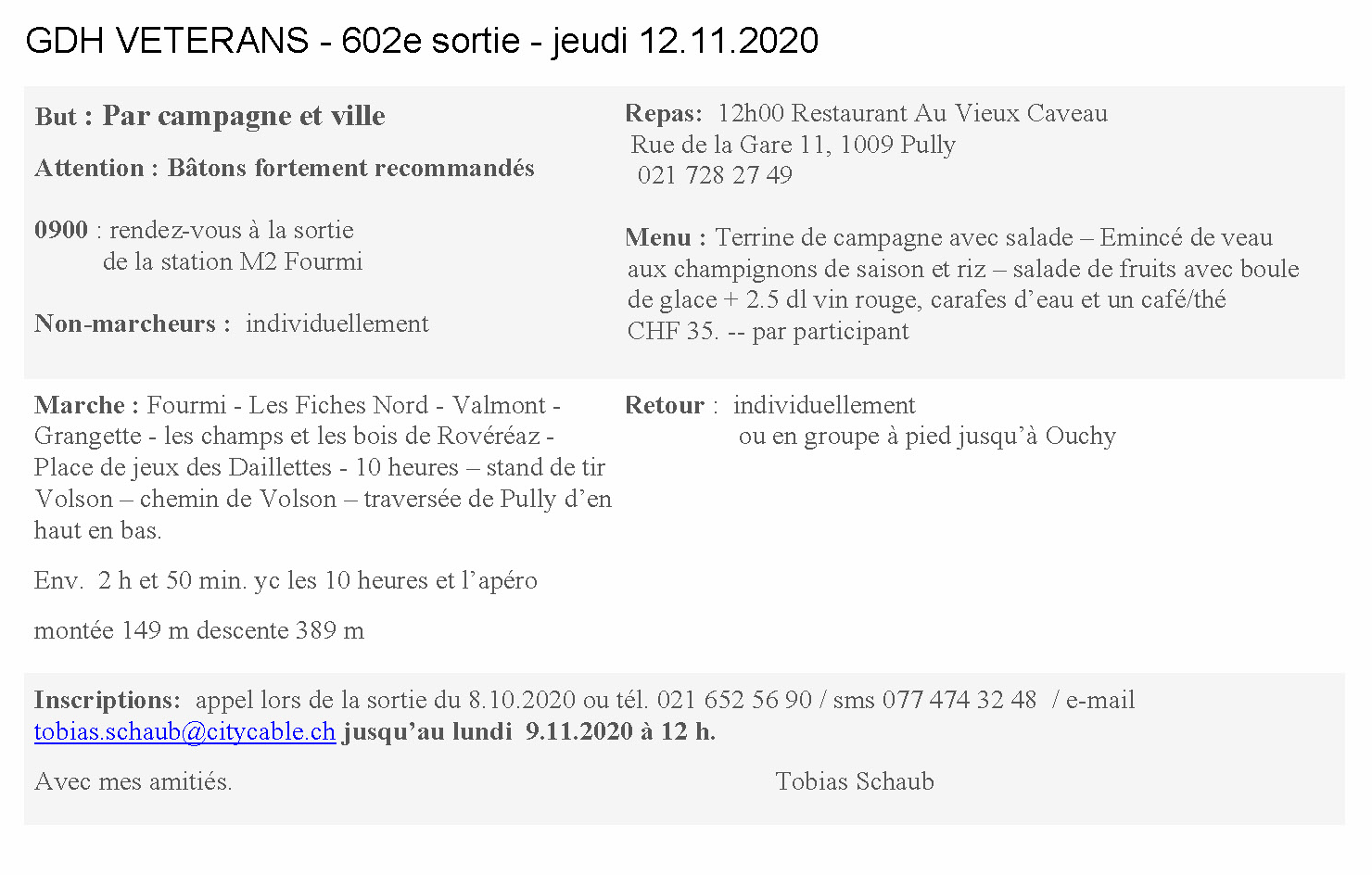 GDH VETERANS - 602e sortie - jeudi 12.11.2020

But : Par campagne et ville

Attention : Bâtons fortement recommandés

0900 : rendez-vous à la sortie
de la station M2 Fourmi

Non-marcheurs : individuellement

Repas: 12h00 Restaurant Au Vieux Caveau
Rue de la Gare 11, 1009 Pully
021 728 27 49

Menu : Terrine de campagne avec salade – Emincé de veau aux champignons de saison et riz – salade de fruits avec boule de glace + 2.5 dl vin rouge, carafes d'eau et un café/thé CHF 35. -- par participant

Marche : Fourmi - Les Fiches Nord - Valmont - Grangette - les champs et les bois de Rovéréaz - Place de jeux des Daillettes - 10 heures – stand de tir Volson – chemin de Volson – traversée de Pully d'en haut en bas.

Env. 2 h et 50 min. yc les 10 heures et l'apéro

montée 149 m descente 389 m

Retour : individuellement
ou en groupe à pied jusqu'à Ouchy

Inscriptions: appel lors de la sortie du 8.10.2020 ou tél. 021 652 56 90 / sms 077 474 32 48 / e-mail tobias.schaub@citycable.ch jusqu'au lundi 9.11.2020 à 12 h.

Avec mes amitiés. Tobias Schaub